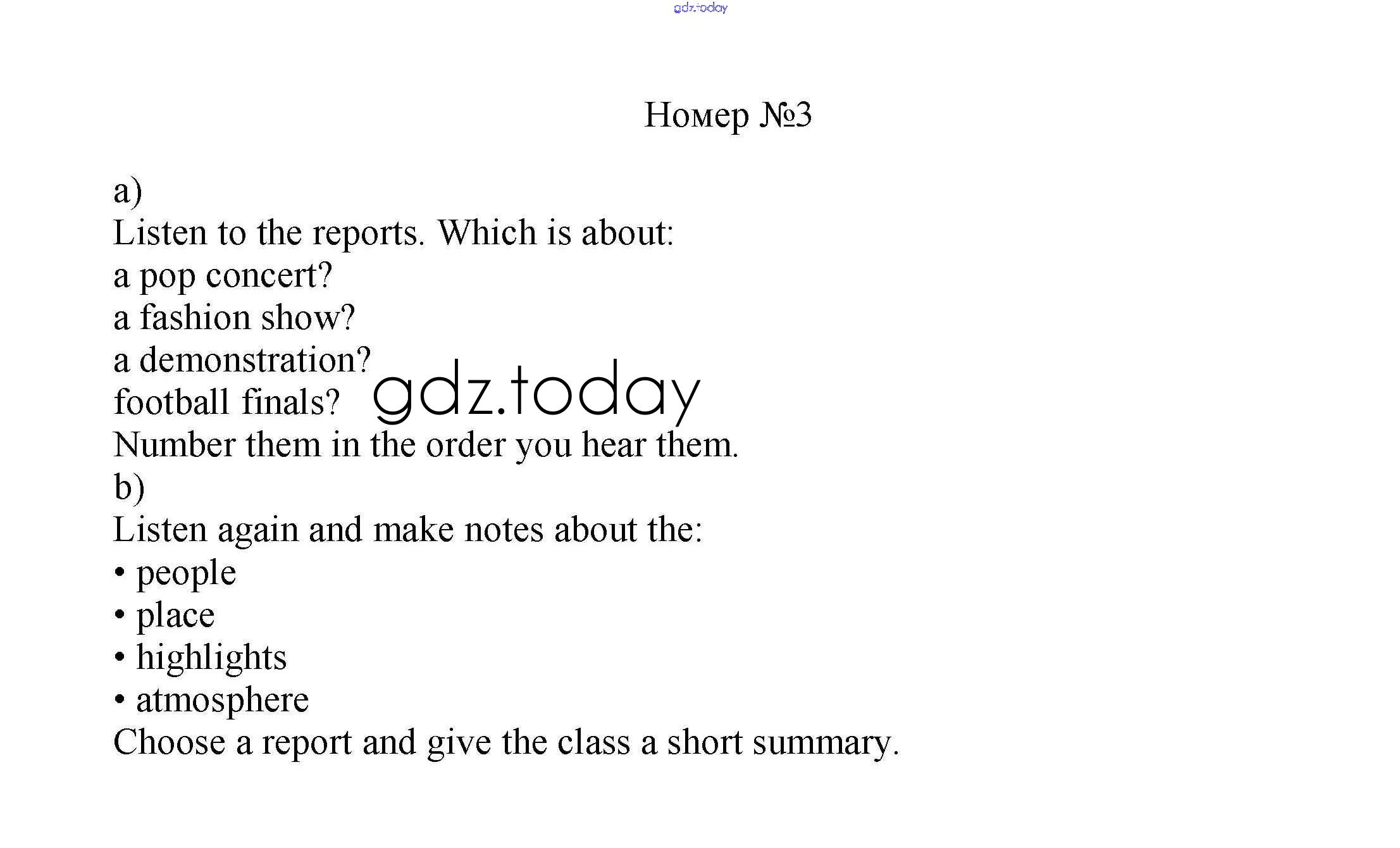 Номер №3

a)

Listen to the reports. Which is about:
a pop concert?
a fashion show?
a demonstration?
football finals?
Number them in the order you hear them.

b)

Listen again and make notes about the:
• people
• place
• highlights
• atmosphere
Choose a report and give the class a short summary.

gdz.today